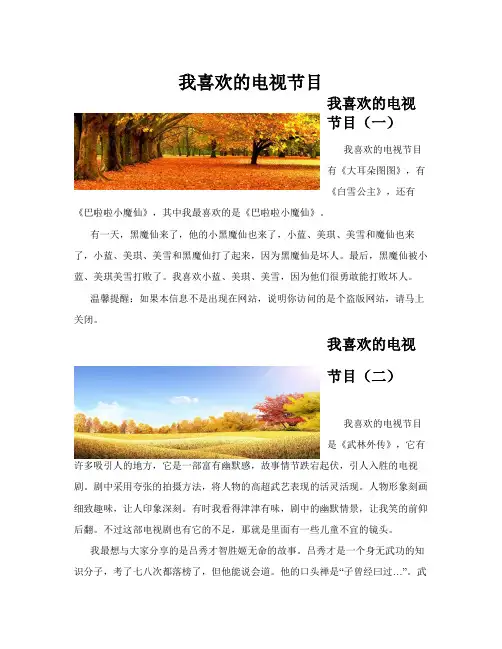 我喜欢的电视节目

我喜欢的电视节目（一）

我喜欢的电视节目有《大耳朵图图》，有《白雪公主》，还有《巴啦啦小魔仙》，其中我最喜欢的是《巴啦啦小魔仙》。

有一天，黑魔仙来了，他的小黑魔仙也来了，小蓝、美琪、美雪和魔仙也来了，小蓝、美琪、美雪和黑魔仙打了起来，因为黑魔仙是坏人。最后，黑魔仙被小蓝、美琪美雪打败了。我喜欢小蓝、美琪、美雪，因为他们很勇敢能打败坏人。

温馨提醒：如果本信息不是出现在网站，说明你访问的是个盗版网站，请马上关闭。

我喜欢的电视节目（二）

我喜欢的电视节目是《武林外传》，它有许多吸引人的地方，它是一部富有幽默感，故事情节跌宕起伏，引人入胜的电视剧。剧中采用夸张的拍摄方法，将人物的高超武艺表现的活灵活现。人物形象刻画细致趣味，让人印象深刻。有时我看得津津有味，剧中的幽默情景，让我笑的前仰后翻。不过这部电视剧也有它的不足，那就是里面有一些儿童不宜的镜头。

我最想与大家分享的是吕秀才智胜姬无命的故事。吕秀才是一个身无武功的知识分子，考了七八次都落榜了，但他能说会道。他的口头禅是“子曾经曰过…”。武